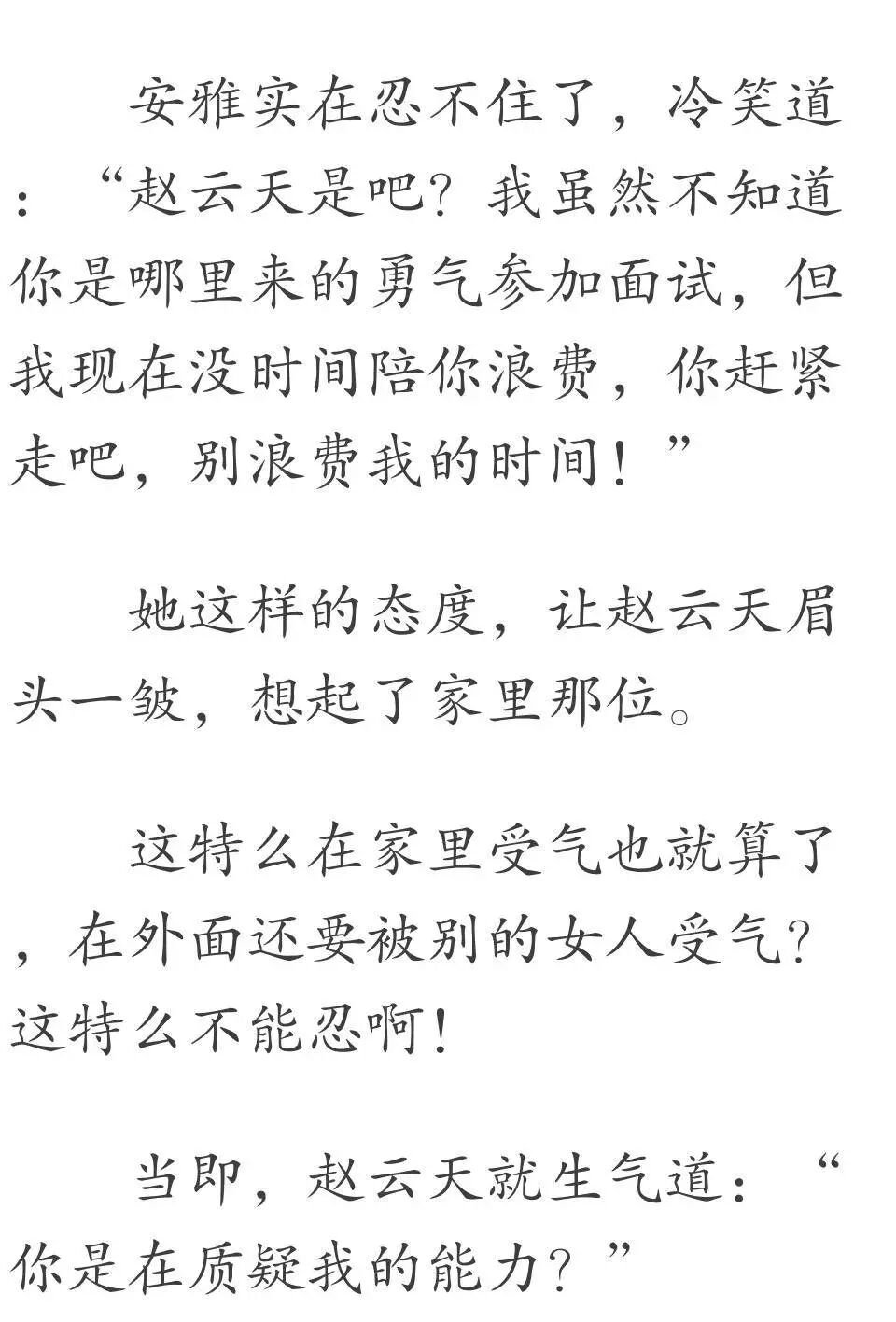 安雅实在忍不住了，冷笑道：“赵云天是吧？我虽然不知道你是哪里来的勇气参加面试，但我现在没时间陪你浪费，你赶紧走吧，别浪费我的时间！”

她这样的态度，让赵云天眉头一皱，想起了家里那位。

这特么在家里受气也就算了，在外面还要被别的女人受气？这特么不能忍啊！

当即，赵云天就生气道：“你是在质疑我的能力？”